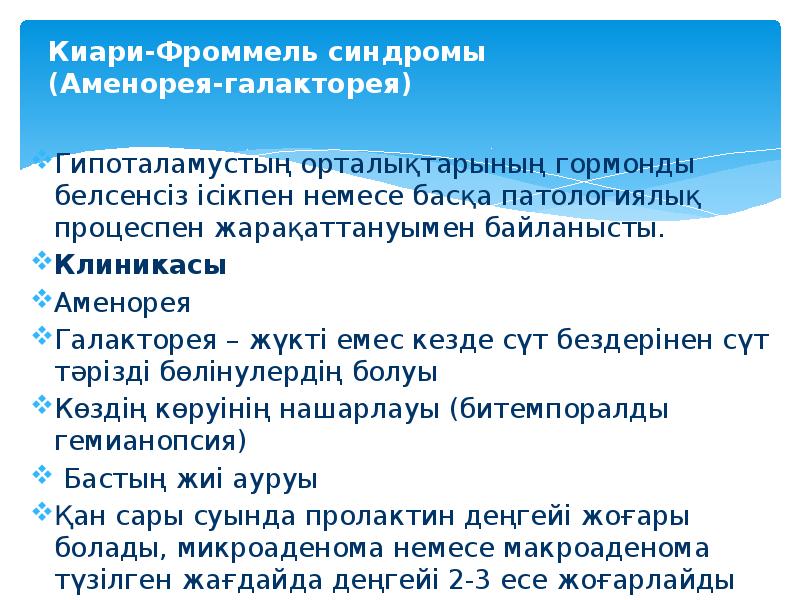 Киари-Фроммель синдромы (Аменорея-галакторея)

Гипоталамустың орталықтарының гормонды белсенсіз ісікпен немесе басқа патологиялық процеспен жарақаттануымен байланысты.

Клиникасы

Аменорея

Галакторея – жүкті емес кезде сүт бездерінен сүт тәрізді бөлінулердің болуы

Көздің көруінің нашарлауы (битемпоралды гемианопсия)

Бастың жиі ауруы

Қан сары суында пролактин деңгейі жоғары болады, микроаденома немесе макроаденома түзілген жағдайда деңгейі 2-3 есе жоғарлайды